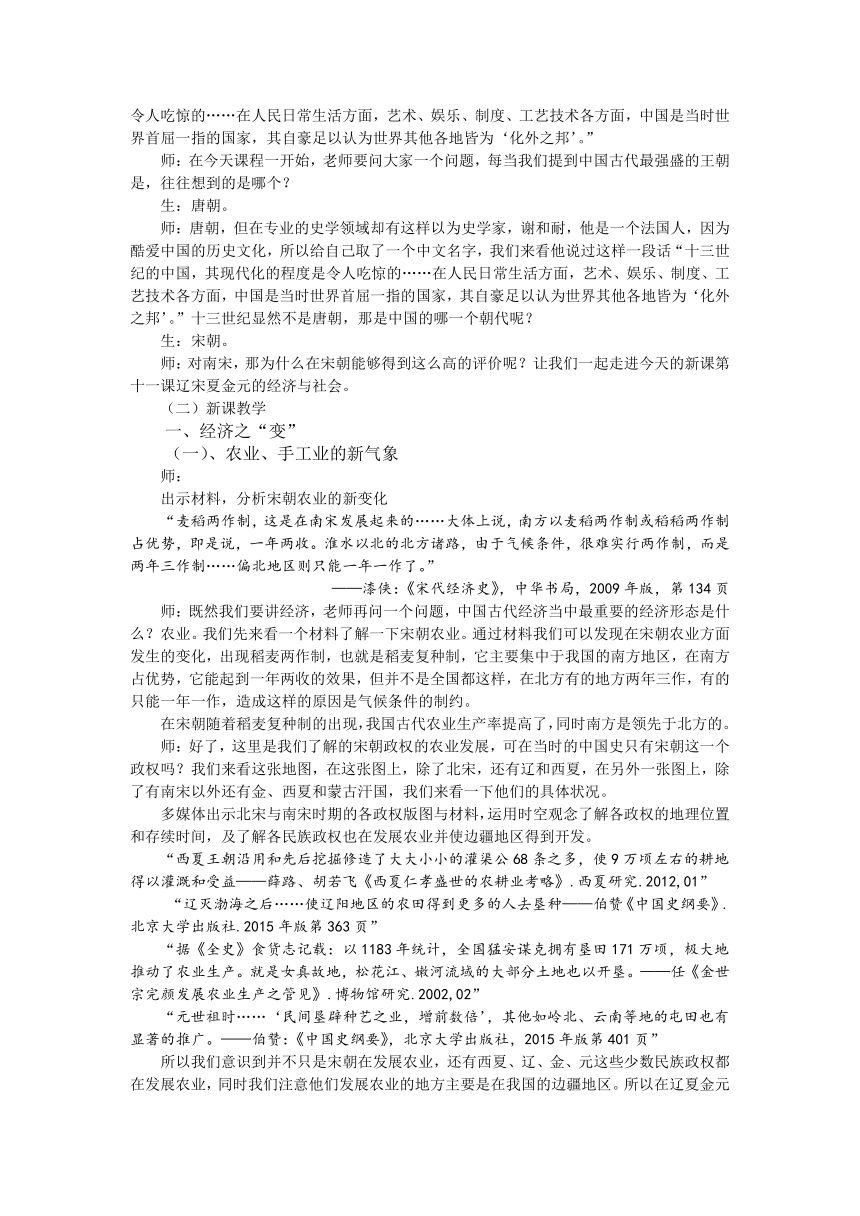 令人吃惊的……在人民日常生活方面，艺术、娱乐、制度、工艺技术各方面，中国是当时世界首屈一指的国家，其自豪足以认为世界其他各地皆为‘化外之邦’。”

师：在今天课程一开始，老师要问大家一个问题，每当我们提到中国古代最强盛的王朝是，往往想到的是哪个？

生：唐朝。

师：唐朝，但在专业的史学领域却有这样以为史学家，谢和耐，他是一个法国人，因为酷爱中国的历史文化，所以给自己取了一个中文名字，我们来看他说过这样一段话“十三世纪的中国，其现代化的程度是令人吃惊的……在人民日常生活方面，艺术、娱乐、制度、工艺技术各方面，中国是当时世界首屈一指的国家，其自豪足以认为世界其他各地皆为‘化外之邦’。”十三世纪显然不是唐朝，那是中国的哪一个朝代呢？

生：宋朝。

师：对南宋，那为什么在宋朝能够得到这么高的评价呢？让我们一起走进今天的新课第十一课辽宋夏金元的经济与社会。

（二）新课教学

一、经济之“变”

（一）、农业、手工业的新气象

师：

出示材料，分析宋朝农业的新变化

“麦稻两作制，这是在南宋发展起来的……大体上说，南方以麦稻两作制或稻稻两作制占优势，即是说，一年两收。淮水以北的北方诸路，由于气候条件，很难实行两作制，而是两年三作制……偏北地区则只能一年一作了。”

——漆侠：《宋代经济史》，中华书局，2009年版，第134页

师：既然我们要讲经济，老师再问一个问题，中国古代经济当中最重要的经济形态是什么？农业。我们先来看一个材料了解一下宋朝农业。通过材料我们可以发现在宋朝农业方面发生的变化，出现稻麦两作制，也就是稻麦复种制，它主要集中于我国的南方地区，在南方占优势，它能起到一年两收的效果，但并不是全国都这样，在北方有的地方两年三作，有的只能一年一作，造成这样的原因是气候条件的制约。

在宋朝随着稻麦复种制的出现，我国古代农业生产率提高了，同时南方是领先于北方的。

师：好了，这里是我们了解的宋朝政权的农业发展，可在当时的中国史只有宋朝这一个政权吗？我们来看这张地图，在这张图上，除了北宋，还有辽和西夏，在另外一张图上，除了有南宋以外还有金、西夏和蒙古汗国，我们来看一下他们的具体状况。

多媒体出示北宋与南宋时期的各政权版图与材料，运用时空观念了解各政权的地理位置和存续时间，及了解各民族政权也在发展农业并使边疆地区得到开发。

“西夏王朝沿用和先后挖掘修造了大大小小的灌渠公68条之多，使9万顷左右的耕地得以灌溉和受益——薛路、胡若飞《西夏仁孝盛世的农耕业考略》.西夏研究.2012,01”

“辽灭渤海之后……使辽阳地区的农田得到更多的人去垦种——伯赞《中国史纲要》.北京大学出版社.2015年版第363页”

“据《金史》食货志记载：以1183年统计，全国猛安谋克拥有垦田171万顷，极大地推动了农业生产。就是女真故地，松花江、嫩河流域的大部分土地也以开垦。——任《金世宗完颜发展农业生产之管见》.博物馆研究.2002,02”

“元世祖时……‘民间垦辟种艺之业，增前数倍’，其他如岭北、云南等地的屯田也有显著的推广。——伯赞：《中国史纲要》，北京大学出版社，2015年版第401页”

所以我们意识到并不只是宋朝在发展农业，还有西夏、辽、金、元这些少数民族政权都在发展农业，同时我们注意他们发展农业的地方主要是在我国的边疆地区。所以在辽夏金元